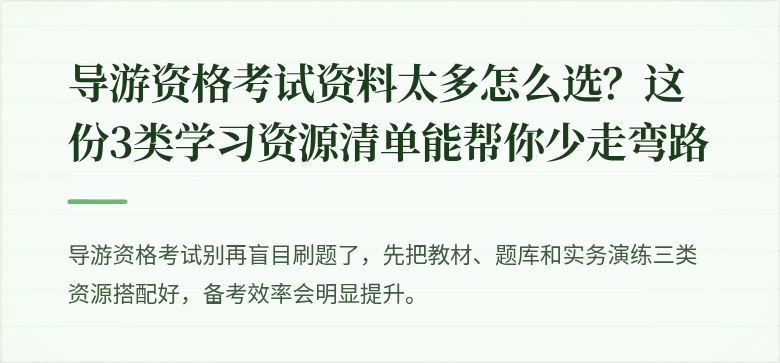 导游资格考试资料太多怎么选？这份3类学习资源清单能帮你少走弯路

导游资格考试别再盲目刷题了，先把教材、题库和实务演练三类资源搭配好，备考效率会明显提升。